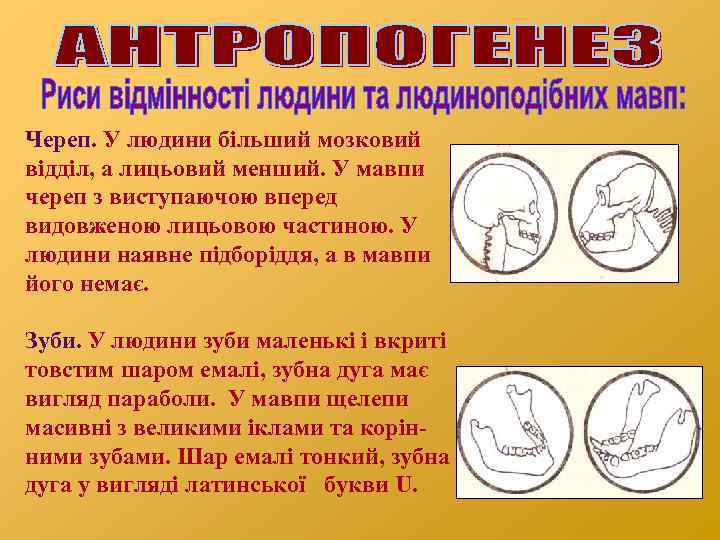 АНТРОПОГЕНЕЗ

Риси відмінності людини та людиноподібних мавп:

Череп. У людини більший мозковий відділ, а лицьовий менший. У мавпи череп з виступаючою вперед видовженою лицьовою частиною. У людини наявне підборіддя, а в мавпи його немає.

Зуби. У людини зуби маленькі і вкриті товстим шаром емалі, зубна дуга має вигляд параболи. У мавпи щелепи масивні з великими іклами та корінними зубами. Шар емалі тонкий, зубна дуга у вигляді латинської букви U.